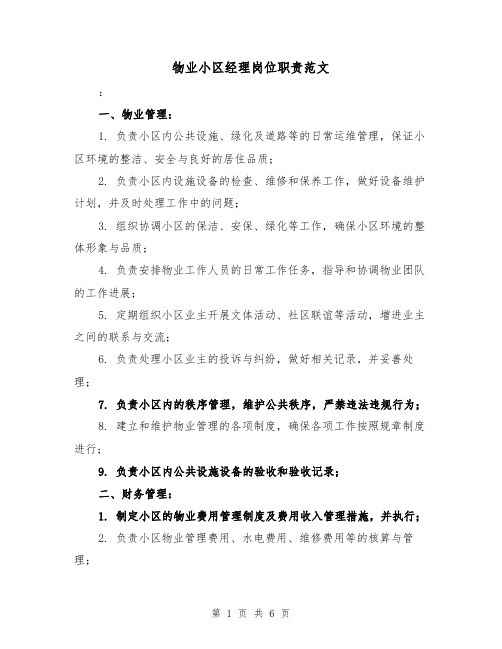 物业小区经理岗位职责范文

:

一、物业管理：

1. 负责小区内公共设施、绿化及道路等的日常运维管理，保证小区环境的整洁、安全与良好的居住品质；

2. 负责小区内设施设备的检查、维修和保养工作，做好设备维护计划，并及时处理工作中的问题；

3. 组织协调小区的保洁、安保、绿化等工作，确保小区环境的整体形象与品质；

4. 负责安排物业工作人员的日常工作任务，指导和协调物业团队的工作进展；

5. 定期组织小区业主开展文体活动、社区联谊等活动，增进业主之间的联系与交流；

6. 负责处理小区业主的投诉与纠纷，做好相关记录，并妥善处理；

7. 负责小区内的秩序管理，维护公共秩序，严禁违法违规行为；

8. 建立和维护物业管理的各项制度，确保各项工作按照规章制度进行；

9. 负责小区内公共设施设备的验收和验收记录；

二、财务管理：

1. 制定小区的物业费用管理制度及费用收入管理措施，并执行；

2. 负责小区物业管理费用、水电费用、维修费用等的核算与管理；

第 1 页 共 6 页